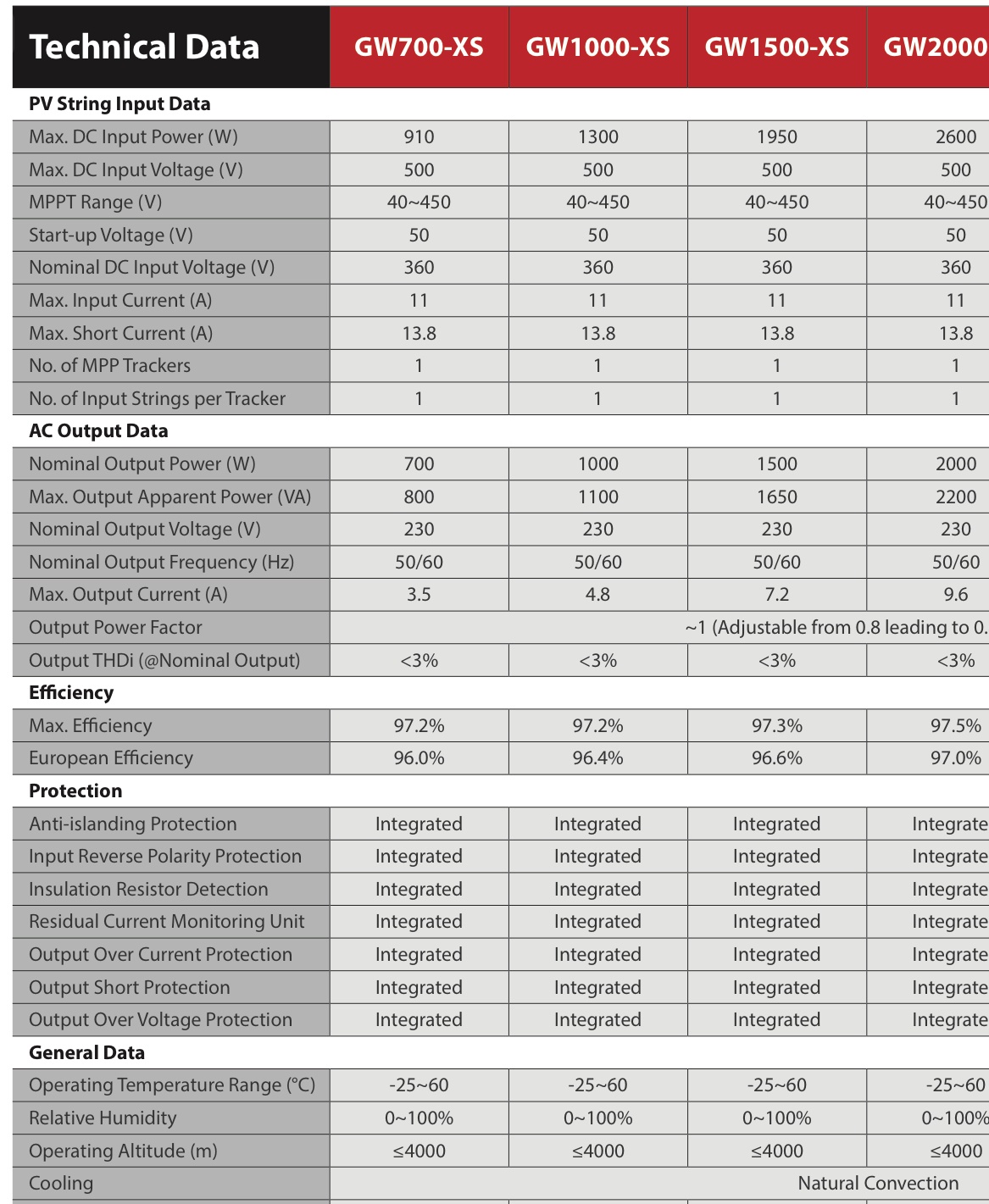 | Technical Data | GW700-XS | GW1000-XS | GW1500-XS | GW2000 |
|---|---|---|---|---|
| **PV String Input Data** | | | | |
| Max. DC Input Power (W) | 910 | 1300 | 1950 | 2600 |
| Max. DC Input Voltage (V) | 500 | 500 | 500 | 500 |
| MPPT Range (V) | 40~450 | 40~450 | 40~450 | 40~450 |
| Start-up Voltage (V) | 50 | 50 | 50 | 50 |
| Nominal DC Input Voltage (V) | 360 | 360 | 360 | 360 |
| Max. Input Current (A) | 11 | 11 | 11 | 11 |
| Max. Short Current (A) | 13.8 | 13.8 | 13.8 | 13.8 |
| No. of MPP Trackers | 1 | 1 | 1 | 1 |
| No. of Input Strings per Tracker | 1 | 1 | 1 | 1 |
| **AC Output Data** | | | | |
| Nominal Output Power (W) | 700 | 1000 | 1500 | 2000 |
| Max. Output Apparent Power (VA) | 800 | 1100 | 1650 | 2200 |
| Nominal Output Voltage (V) | 230 | 230 | 230 | 230 |
| Nominal Output Frequency (Hz) | 50/60 | 50/60 | 50/60 | 50/60 |
| Max. Output Current (A) | 3.5 | 4.8 | 7.2 | 9.6 |
| Output Power Factor | ~1 (Adjustable from 0.8 leading to 0. | | | |
| Output THDi (@Nominal Output) | <3% | <3% | <3% | <3% |
| **Efficiency** | | | | |
| Max. Efficiency | 97.2% | 97.2% | 97.3% | 97.5% |
| European Efficiency | 96.0% | 96.4% | 96.6% | 97.0% |
| **Protection** | | | | |
| Anti-islanding Protection | Integrated | Integrated | Integrated | Integrate |
| Input Reverse Polarity Protection | Integrated | Integrated | Integrated | Integrate |
| Insulation Resistor Detection | Integrated | Integrated | Integrated | Integrate |
| Residual Current Monitoring Unit | Integrated | Integrated | Integrated | Integrate |
| Output Over Current Protection | Integrated | Integrated | Integrated | Integrate |
| Output Short Protection | Integrated | Integrated | Integrated | Integrate |
| Output Over Voltage Protection | Integrated | Integrated | Integrated | Integrate |
| **General Data** | | | | |
| Operating Temperature Range (°C) | -25~60 | -25~60 | -25~60 | -25~60 |
| Relative Humidity | 0~100% | 0~100% | 0~100% | 0~100% |
| Operating Altitude (m) | ≤4000 | ≤4000 | ≤4000 | ≤4000 |
| Cooling | Natural Convection | | | |